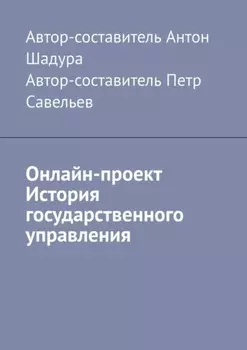 Автор-составитель Антон Шадура
Автор-составитель Петр Савельев

Онлайн-проект История государственного управления